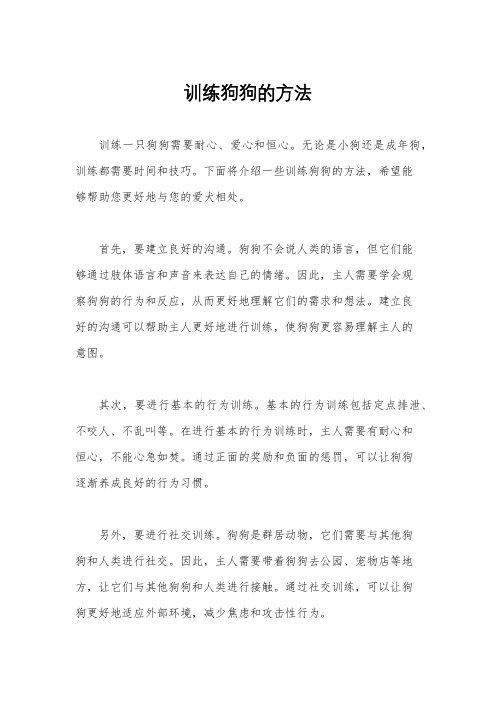 训练狗狗的方法

训练一只狗狗需要耐心、爱心和恒心。无论是小狗还是成年狗，训练都需要时间和技巧。下面将介绍一些训练狗狗的方法，希望能够帮助您更好地与您的爱犬相处。

首先，要建立良好的沟通。狗狗不会说人类的语言，但它们能够通过肢体语言和声音来表达自己的情绪。因此，主人需要学会观察狗狗的行为和反应，从而更好地理解它们的需求和想法。建立良好的沟通可以帮助主人更好地进行训练，使狗狗更容易理解主人的意图。

其次，要进行基本的行为训练。基本的行为训练包括定点排泄、不咬人、不乱叫等。在进行基本的行为训练时，主人需要有耐心和恒心，不能心急如焚。通过正面的奖励和负面的惩罚，可以让狗狗逐渐养成良好的行为习惯。

另外，要进行社交训练。狗狗是群居动物，它们需要与其他狗狗和人类进行社交。因此，主人需要带着狗狗去公园、宠物店等地方，让它们与其他狗狗和人类进行接触。通过社交训练，可以让狗狗更好地适应外部环境，减少焦虑和攻击性行为。